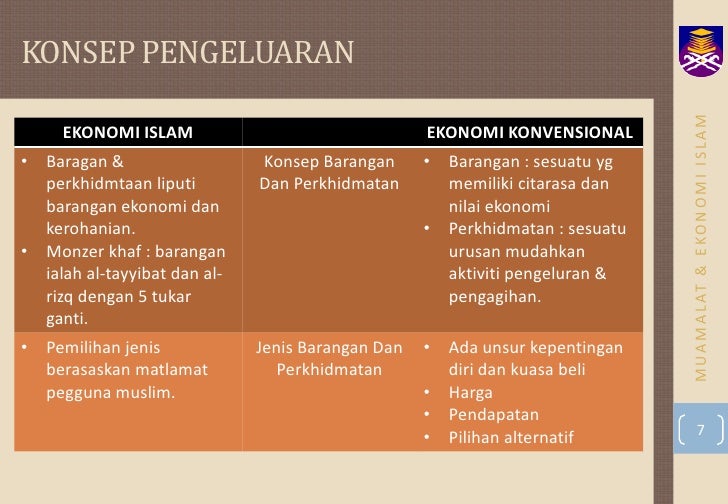 KONSEP PENGELUARAN

| EKONOMI ISLAM | | EKONOMI KONVENSIONAL |
|---|---|---|
| • Baragan & perkhidmtaan liputi barangan ekonomi dan kerohanian. • Monzer khaf : barangan ialah al-tayyibat dan al-rizq dengan 5 tukar ganti. | Konsep Barangan Dan Perkhidmatan | • Barangan : sesuatu yg memiliki citarasa dan nilai ekonomi • Perkhidmatan : sesuatu urusan mudahkan aktiviti pengeluran & pengagihan. |
| • Pemilihan jenis berasaskan matlamat pegguna muslim. | Jenis Barangan Dan Perkhidmatan | • Ada unsur kepentingan diri dan kuasa beli • Harga • Pendapatan • Pilihan alternatif |

MUAMALAT & EKONOMI ISLAM

7